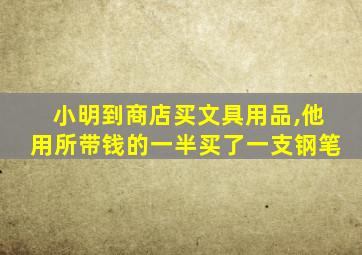 小明到商店买文具用品,他用所带钱的一半买了一支钢笔